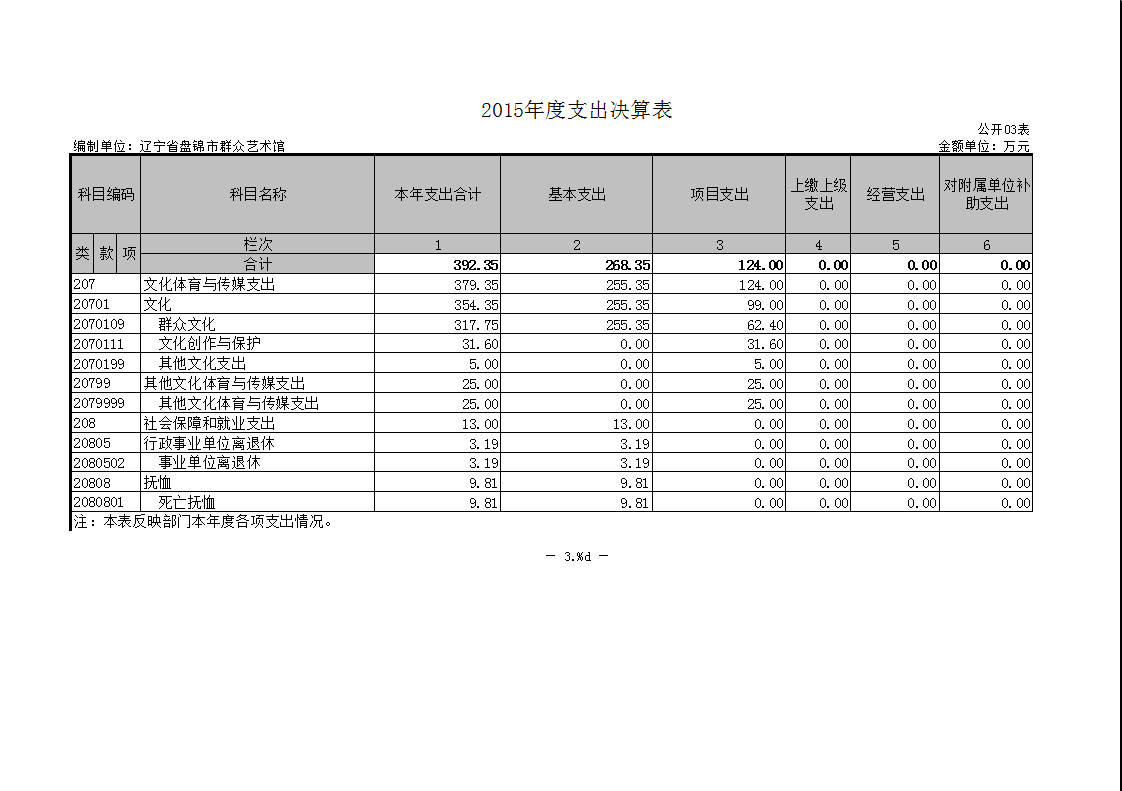 2015年度支出决算表

公开03表

编制单位：辽宁省盘锦市群众艺术馆

金额单位：万元

| 科目编码 | 科目名称 | 本年支出合计 | 基本支出 | 项目支出 | 上缴上级支出 | 经营支出 | 对附属单位补助支出 |
|---|---|---|---|---|---|---|---|
| 类 款 项 | 栏次 | 1 | 2 | 3 | 4 | 5 | 6 |
| | 合计 | 392.35 | 268.35 | 124.00 | 0.00 | 0.00 | 0.00 |
| 207 | 文化体育与传媒支出 | 379.35 | 255.35 | 124.00 | 0.00 | 0.00 | 0.00 |
| 20701 | 文化 | 354.35 | 255.35 | 99.00 | 0.00 | 0.00 | 0.00 |
| 2070109 | 群众文化 | 317.75 | 255.35 | 62.40 | 0.00 | 0.00 | 0.00 |
| 2070111 | 文化创作与保护 | 31.60 | 0.00 | 31.60 | 0.00 | 0.00 | 0.00 |
| 2070199 | 其他文化支出 | 5.00 | 0.00 | 5.00 | 0.00 | 0.00 | 0.00 |
| 20799 | 其他文化体育与传媒支出 | 25.00 | 0.00 | 25.00 | 0.00 | 0.00 | 0.00 |
| 2079999 | 其他文化体育与传媒支出 | 25.00 | 0.00 | 25.00 | 0.00 | 0.00 | 0.00 |
| 208 | 社会保障和就业支出 | 13.00 | 13.00 | 0.00 | 0.00 | 0.00 | 0.00 |
| 20805 | 行政事业单位离退休 | 3.19 | 3.19 | 0.00 | 0.00 | 0.00 | 0.00 |
| 2080502 | 事业单位离退休 | 3.19 | 3.19 | 0.00 | 0.00 | 0.00 | 0.00 |
| 20808 | 抚恤 | 9.81 | 9.81 | 0.00 | 0.00 | 0.00 | 0.00 |
| 2080801 | 死亡抚恤 | 9.81 | 9.81 | 0.00 | 0.00 | 0.00 | 0.00 |

注：本表反映部门本年度各项支出情况。

— 3.%d —